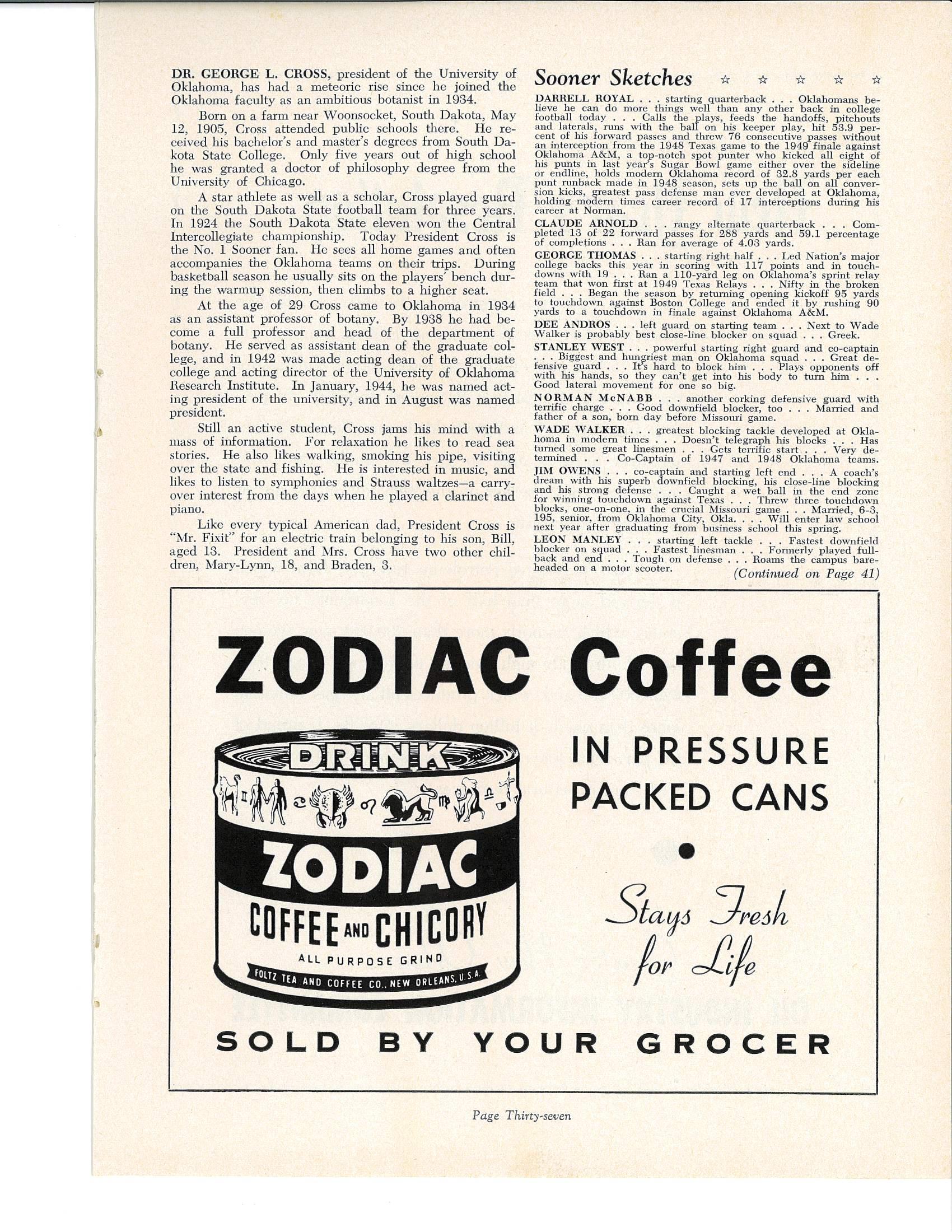 DR. GEORGE L. CROSS, president of the University of Oklahoma, has had a meteoric rise since he joined the Oklahoma faculty as an ambitious botanist in 1934.

Born on a farm near Woonsocket, South Dakota, May 12, 1905, Cross attended public schools there. He received his bachelor's and master's degrees from South Dakota State College. Only five years out of high school he was granted a doctor of philosophy degree from the University of Chicago.

A star athlete as well as a scholar, Cross played guard on the South Dakota State football team for three years. In 1924 the South Dakota State eleven won the Central Intercollegiate championship. Today President Cross is the No. 1 Sooner fan. He sees all home games and often accompanies the Oklahoma teams on their trips. During basketball season he usually sits on the players' bench during the warmup session, then climbs to a higher seat.

At the age of 29 Cross came to Oklahoma in 1934 as an assistant professor of botany. By 1938 he had become a full professor and head of the department of botany. He served as assistant dean of the graduate college, and in 1942 was made acting dean of the graduate college and acting director of the University of Oklahoma Research Institute. In January, 1944, he was named acting president of the university, and in August was named president.

Still an active student, Cross jams his mind with a mass of information. For relaxation he likes to read sea stories. He also likes walking, smoking his pipe, visiting over the state and fishing. He is interested in music, and likes to listen to symphonies and Strauss waltzes—a carryover interest from the days when he played a clarinet and piano.

Like every typical American dad, President Cross is "Mr. Fixit" for an electric train belonging to his son, Bill, aged 13. President and Mrs. Cross have two other children, Mary-Lynn, 18, and Braden, 3.

Sooner Sketches ☆ ☆ ☆ ☆ ☆

DARRELL ROYAL . . . starting quarterback . . . Oklahomans believe he can do more things well than any other back in college football today . . . Calls the plays, feeds the handoffs, pitchouts and laterals, runs with the ball on his keeper play, hit 53.9 percent of his forward passes and threw 76 consecutive passes without an interception from the 1948 Texas game to the 1949 finale against Oklahoma A&M, a top-notch spot punter who kicked all eight of his punts in last year's Sugar Bowl game either over the sideline or endline, holds modern Oklahoma record of 32.8 yards per each punt runback made in 1948 season, sets up the ball on all conversion kicks, greatest pass defense man ever developed at Oklahoma, holding modern times career record of 17 interceptions during his career at Norman.

CLAUDE ARNOLD . . . rangy alternate quarterback . . . Completed 13 of 22 forward passes for 288 yards and 59.1 percentage of completions . . . Ran for average of 4.03 yards.

GEORGE THOMAS . . . starting right half . . . Led Nation's major college backs this year in scoring with 117 points and in touchdowns with 19 . . . Ran a 110-yard leg on Oklahoma's sprint relay team that won first at 1949 Texas Relays . . . Nifty in the broken field . . . Began the season by returning opening kickoff 95 yards to touchdown against Boston College and ended it by rushing 90 yards to a touchdown in finale against Oklahoma A&M.

DEE ANDROS . . . left guard on starting team . . . Next to Wade Walker is probably best close-line blocker on squad . . . Greek.

STANLEY WEST . . . powerful starting right guard and co-captain . . . Biggest and hungriest man on Oklahoma squad . . . Great defensive guard . . . It's hard to block him . . . Plays opponents off with his hands, so they can't get into his body to turn him . . . Good lateral movement for one so big.

NORMAN McNABB . . . another corking defensive guard with terrific charge . . . Good downfield blocker, too . . . Married and father of a son, born day before Missouri game.

WADE WALKER . . . greatest blocking tackle developed at Oklahoma in modern times . . . Doesn't telegraph his blocks . . . Has turned some great linesmen . . . Gets terrific start . . . Very determined . . . Co-Captain of 1947 and 1948 Oklahoma teams.

JIM OWENS . . . co-captain and starting left end . . . A coach's dream with his superb downfield blocking, his close-line blocking and his strong defense . . . Caught a wet ball in the end zone for winning touchdown against Texas . . . Threw three touchdown blocks, one-on-one, in the crucial Missouri game . . . Married, 6-3, 195, senior, from Oklahoma City, Okla. . . . Will enter law school next year after graduating from business school this spring.

LEON MANLEY . . . starting left tackle . . . Fastest downfield blocker on squad . . . Fastest linesman . . . Formerly played fullback and end . . . Tough on defense . . . Roams the campus bareheaded on a motor scooter.

(Continued on Page 41)

ZODIAC Coffee

DRINK
ZODIAC
COFFEE AND CHICORY
ALL PURPOSE GRIND
FOLTZ TEA AND COFFEE CO., NEW ORLEANS, U.S.A.

IN PRESSURE PACKED CANS

Stays Fresh for Life

SOLD BY YOUR GROCER

Page Thirty-seven